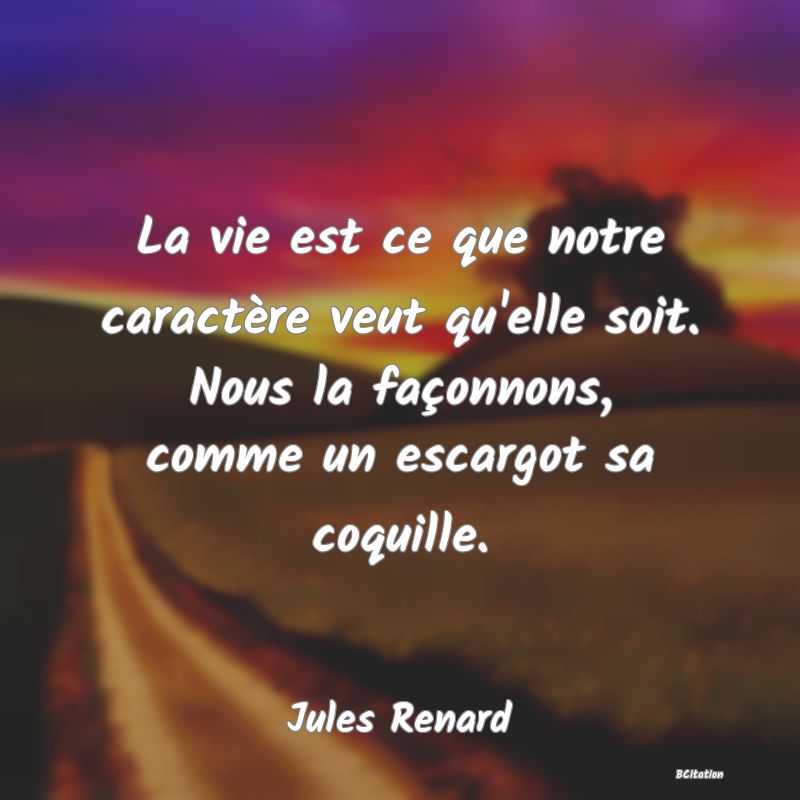 La vie est ce que notre caractère veut qu'elle soit. Nous la façonnons, comme un escargot sa coquille.

Jules Renard

BCitation